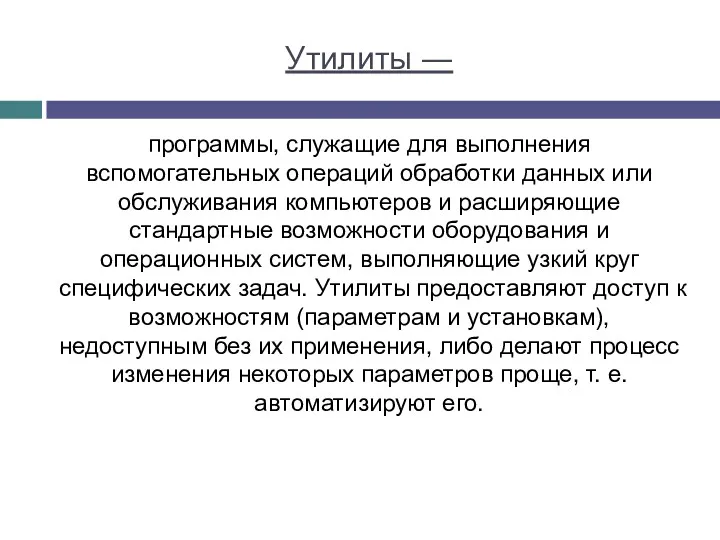 Утилиты —

программы, служащие для выполнения вспомогательных операций обработки данных или обслуживания компьютеров и расширяющие стандартные возможности оборудования и операционных систем, выполняющие узкий круг специфических задач. Утилиты предоставляют доступ к возможностям (параметрам и установкам), недоступным без их применения, либо делают процесс изменения некоторых параметров проще, т. е. автоматизируют его.